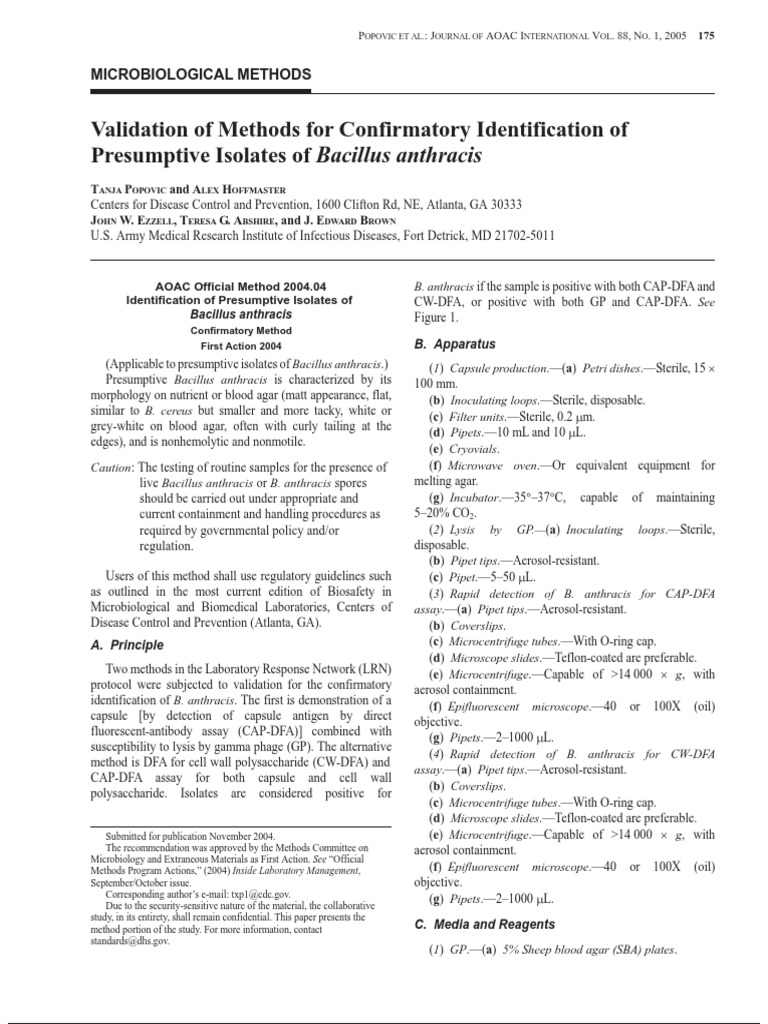 POPOVIC ET AL.: JOURNAL OF AOAC INTERNATIONAL VOL. 88, NO. 1, 2005 175

MICROBIOLOGICAL METHODS

Validation of Methods for Confirmatory Identification of Presumptive Isolates of Bacillus anthracis

TANJA POPOVIC and ALEX HOFFMASTER
Centers for Disease Control and Prevention, 1600 Clifton Rd, NE, Atlanta, GA 30333
JOHN W. EZZELL, TERESA G. ABSHIRE, and J. EDWARD BROWN
U.S. Army Medical Research Institute of Infectious Diseases, Fort Detrick, MD 21702-5011

AOAC Official Method 2004.04
Identification of Presumptive Isolates of
Bacillus anthracis
Confirmatory Method
First Action 2004

(Applicable to presumptive isolates of Bacillus anthracis.)

Presumptive Bacillus anthracis is characterized by its morphology on nutrient or blood agar (matt appearance, flat, similar to B. cereus but smaller and more tacky, white or grey-white on blood agar, often with curly tailing at the edges), and is nonhemolytic and nonmotile.

Caution: The testing of routine samples for the presence of live Bacillus anthracis or B. anthracis spores should be carried out under appropriate and current containment and handling procedures as required by governmental policy and/or regulation.

Users of this method shall use regulatory guidelines such as outlined in the most current edition of Biosafety in Microbiological and Biomedical Laboratories, Centers of Disease Control and Prevention (Atlanta, GA).

A. Principle

Two methods in the Laboratory Response Network (LRN) protocol were subjected to validation for the confirmatory identification of B. anthracis. The first is demonstration of a capsule [by detection of capsule antigen by direct fluorescent-antibody assay (CAP-DFA)] combined with susceptibility to lysis by gamma phage (GP). The alternative method is DFA for cell wall polysaccharide (CW-DFA) and CAP-DFA assay for both capsule and cell wall polysaccharide. Isolates are considered positive for

Submitted for publication November 2004.
The recommendation was approved by the Methods Committee on Microbiology and Extraneous Materials as First Action. See "Official Methods Program Actions," (2004) Inside Laboratory Management, September/October issue.
Corresponding author's e-mail: txp1@cdc.gov.
Due to the security-sensitive nature of the material, the collaborative study, in its entirety, shall remain confidential. This paper presents the method portion of the study. For more information, contact standards@dhs.gov.

B. anthracis if the sample is positive with both CAP-DFA and CW-DFA, or positive with both GP and CAP-DFA. See Figure 1.

B. Apparatus

(1) Capsule production.—(a) Petri dishes.—Sterile, 15 × 100 mm.
(b) Inoculating loops.—Sterile, disposable.
(c) Filter units.—Sterile, 0.2 μm.
(d) Pipets.—10 mL and 10 μL.
(e) Cryovials.
(f) Microwave oven.—Or equivalent equipment for melting agar.
(g) Incubator.—35°–37°C, capable of maintaining 5–20% $CO_2$.
(2) Lysis by GP.—(a) Inoculating loops.—Sterile, disposable.
(b) Pipet tips.—Aerosol-resistant.
(c) Pipet.—5–50 μL.
(3) Rapid detection of B. anthracis for CAP-DFA assay.—(a) Pipet tips.—Aerosol-resistant.
(b) Coverslips.
(c) Microcentrifuge tubes.—With O-ring cap.
(d) Microscope slides.—Teflon-coated are preferable.
(e) Microcentrifuge.—Capable of >14 000 × g, with aerosol containment.
(f) Epifluorescent microscope.—40 or 100X (oil) objective.
(g) Pipets.—2–1000 μL.
(4) Rapid detection of B. anthracis for CW-DFA assay.—(a) Pipet tips.—Aerosol-resistant.
(b) Coverslips.
(c) Microcentrifuge tubes.—With O-ring cap.
(d) Microscope slides.—Teflon-coated are preferable.
(e) Microcentrifuge.—Capable of >14 000 × g, with aerosol containment.
(f) Epifluorescent microscope.—40 or 100X (oil) objective.
(g) Pipets.—2–1000 μL.

C. Media and Reagents

(1) GP.—(a) 5% Sheep blood agar (SBA) plates.